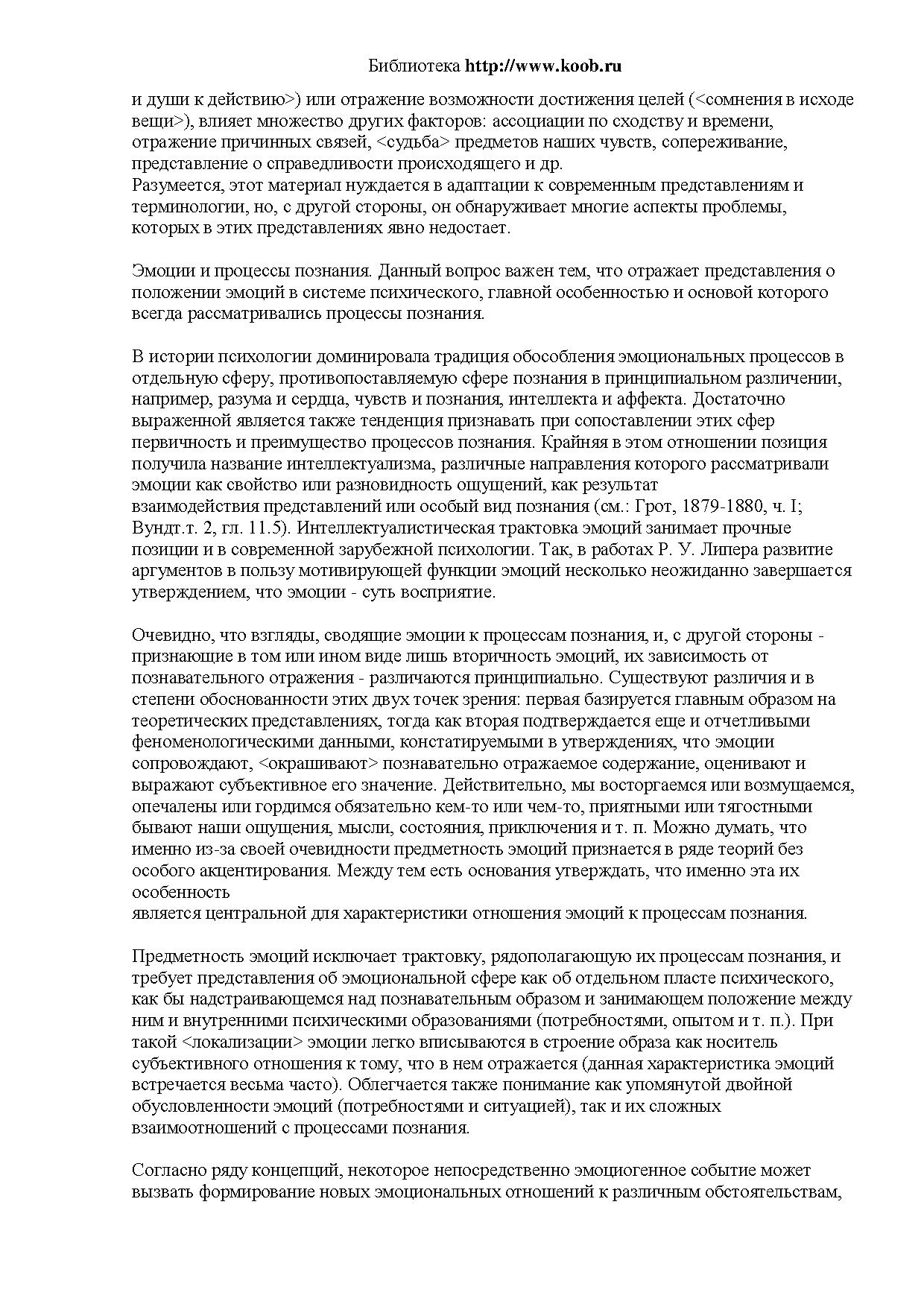 Библиотека http://www.koob.ru

и души к действию>) или отражение возможности достижения целей (<сомнения в исходе вещи>), влияет множество других факторов: ассоциации по сходству и времени, отражение причинных связей, <судьба> предметов наших чувств, сопереживание, представление о справедливости происходящего и др.
Разумеется, этот материал нуждается в адаптации к современным представлениям и терминологии, но, с другой стороны, он обнаруживает многие аспекты проблемы, которых в этих представлениях явно недостает.

Эмоции и процессы познания. Данный вопрос важен тем, что отражает представления о положении эмоций в системе психического, главной особенностью и основой которого всегда рассматривались процессы познания.

В истории психологии доминировала традиция обособления эмоциональных процессов в отдельную сферу, противопоставляемую сфере познания в принципиальном различении, например, разума и сердца, чувств и познания, интеллекта и аффекта. Достаточно выраженной является также тенденция признавать при сопоставлении этих сфер первичность и преимущество процессов познания. Крайняя в этом отношении позиция получила название интеллектуализма, различные направления которого рассматривали эмоции как свойство или разновидность ощущений, как результат взаимодействия представлений или особый вид познания (см.: Грот, 1879-1880, ч. I; Вундт.т. 2, гл. 11.5). Интеллектуалистическая трактовка эмоций занимает прочные позиции и в современной зарубежной психологии. Так, в работах Р. У. Липера развитие аргументов в пользу мотивирующей функции эмоций несколько неожиданно завершается утверждением, что эмоции - суть восприятие.

Очевидно, что взгляды, сводящие эмоции к процессам познания, и, с другой стороны - признающие в том или ином виде лишь вторичность эмоций, их зависимость от познавательного отражения - различаются принципиально. Существуют различия и в степени обоснованности этих двух точек зрения: первая базируется главным образом на теоретических представлениях, тогда как вторая подтверждается еще и отчетливыми феноменологическими данными, констатируемыми в утверждениях, что эмоции сопровождают, <окрашивают> познавательно отражаемое содержание, оценивают и выражают субъективное его значение. Действительно, мы восторгаемся или возмущаемся, опечалены или гордимся обязательно кем-то или чем-то, приятными или тягостными бывают наши ощущения, мысли, состояния, приключения и т. п. Можно думать, что именно из-за своей очевидности предметность эмоций признается в ряде теорий без особого акцентирования. Между тем есть основания утверждать, что именно эта их особенность является центральной для характеристики отношения эмоций к процессам познания.

Предметность эмоций исключает трактовку, рядополагающую их процессам познания, и требует представления об эмоциональной сфере как об отдельном пласте психического, как бы надстраивающемся над познавательным образом и занимающем положение между ним и внутренними психическими образованиями (потребностями, опытом и т. п.). При такой <локализации> эмоции легко вписываются в строение образа как носитель субъективного отношения к тому, что в нем отражается (данная характеристика эмоций встречается весьма часто). Облегчается также понимание как упомянутой двойной обусловленности эмоций (потребностями и ситуацией), так и их сложных взаимоотношений с процессами познания.

Согласно ряду концепций, некоторое непосредственно эмоциогенное событие может вызвать формирование новых эмоциональных отношений к различным обстоятельствам,